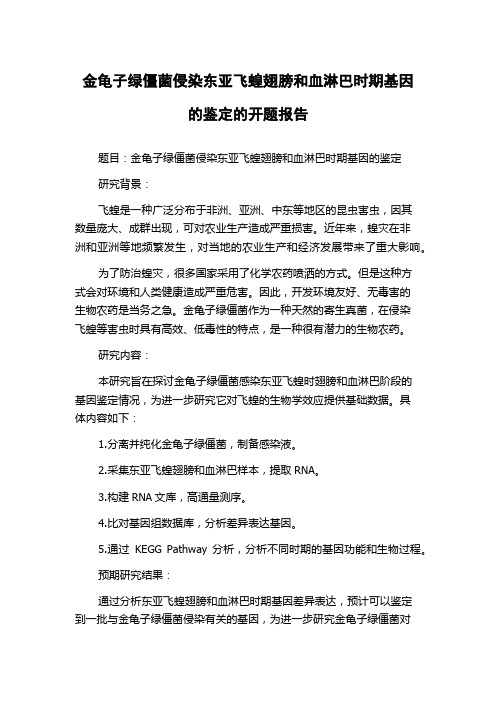 金龟子绿僵菌侵染东亚飞蝗翅膀和血淋巴时期基因的鉴定的开题报告

题目：金龟子绿僵菌侵染东亚飞蝗翅膀和血淋巴时期基因的鉴定

研究背景：

飞蝗是一种广泛分布于非洲、亚洲、中东等地区的昆虫害虫，因其数量庞大、成群出现，可对农业生产造成严重损害。近年来，蝗灾在非洲和亚洲等地频繁发生，对当地的农业生产和经济发展带来了重大影响。

为了防治蝗灾，很多国家采用了化学农药喷洒的方式。但是这种方式会对环境和人类健康造成严重危害。因此，开发环境友好、无毒害的生物农药是当务之急。金龟子绿僵菌作为一种天然的寄生真菌，在侵染飞蝗等害虫时具有高效、低毒性的特点，是一种很有潜力的生物农药。

研究内容：

本研究旨在探讨金龟子绿僵菌感染东亚飞蝗时翅膀和血淋巴阶段的基因鉴定情况，为进一步研究它对飞蝗的生物学效应提供基础数据。具体内容如下：

1.分离并纯化金龟子绿僵菌，制备感染液。

2.采集东亚飞蝗翅膀和血淋巴样本，提取 RNA。

3.构建 RNA 文库，高通量测序。

4.比对基因组数据库，分析差异表达基因。

5.通过 KEGG Pathway 分析，分析不同时期的基因功能和生物过程。

预期研究结果：

通过分析东亚飞蝗翅膀和血淋巴时期基因差异表达，预计可以鉴定到一批与金龟子绿僵菌侵染有关的基因，为进一步研究金龟子绿僵菌对